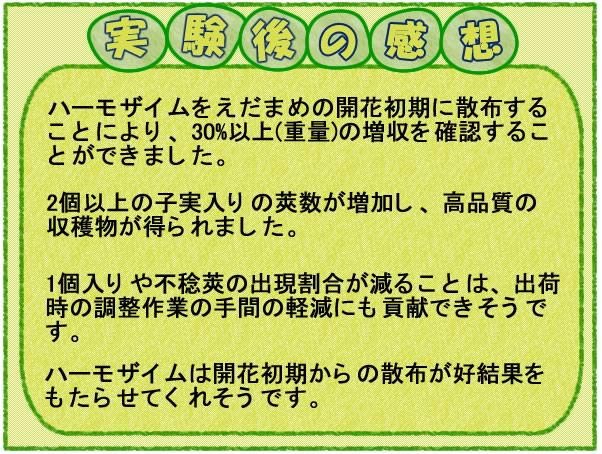 実験後の感想

ハーモザイムをえだまめの開花初期に散布することにより、30%以上(重量)の増収を確認することができました。

2個以上の子実入りの莢数が増加し、高品質の収穫物が得られました。

1個入りや不稔莢の出現割合が減ることは、出荷時の調整作業の手間の軽減にも貢献できそうです。

ハーモザイムは開花初期からの散布が好結果をもたらせてくれそうです。